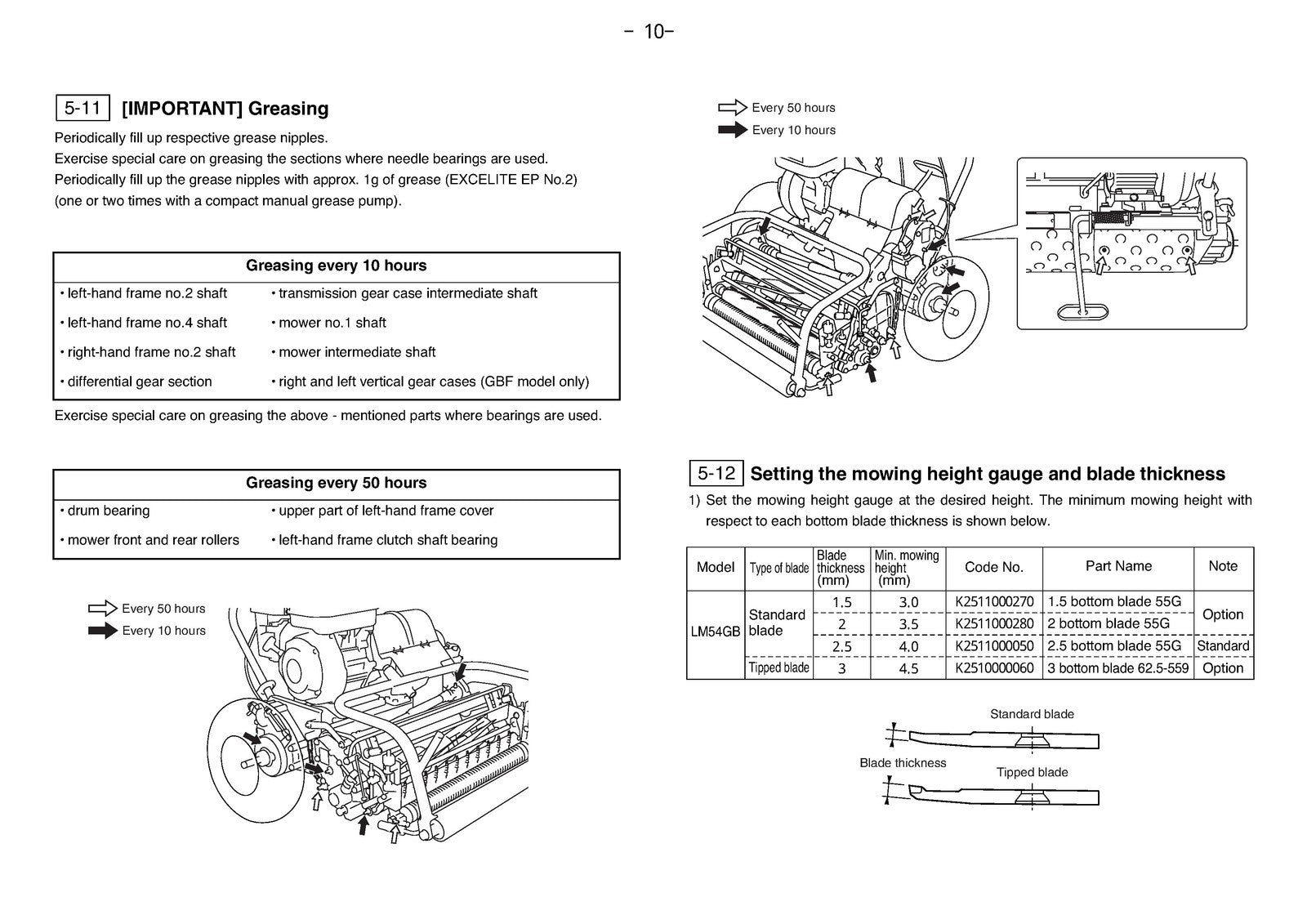 - 10-

5-11 [IMPORTANT] Greasing

Periodically fill up respective grease nipples.
Exercise special care on greasing the sections where needle bearings are used.
Periodically fill up the grease nipples with approx. 1g of grease (EXCELITE EP No.2) (one or two times with a compact manual grease pump).

Greasing every 10 hours

• left-hand frame no.2 shaft
• left-hand frame no.4 shaft
• right-hand frame no.2 shaft
• differential gear section
• transmission gear case intermediate shaft
• mower no.1 shaft
• mower intermediate shaft
• right and left vertical gear cases (GBF model only)

Exercise special care on greasing the above - mentioned parts where bearings are used.

Greasing every 50 hours

• drum bearing
• mower front and rear rollers
• upper part of left-hand frame cover
• left-hand frame clutch shaft bearing

Every 50 hours
Every 10 hours

Every 50 hours
Every 10 hours

5-12 Setting the mowing height gauge and blade thickness

1) Set the mowing height gauge at the desired height. The minimum mowing height with respect to each bottom blade thickness is shown below.

| Model | Type of blade | Blade thickness (mm) | Min. mowing height (mm) | Code No. | Part Name | Note |
|---|---|---|---|---|---|---|
| LM54GB | Standard blade | 1.5 | 3.0 | K2511000270 | 1.5 bottom blade 55G | Option |
| | | 2 | 3.5 | K2511000280 | 2 bottom blade 55G | |
| | | 2.5 | 4.0 | K2511000050 | 2.5 bottom blade 55G | Standard |
| | Tipped blade | 3 | 4.5 | K2510000060 | 3 bottom blade 62.5-559 | Option |

Standard blade
Blade thickness
Tipped blade